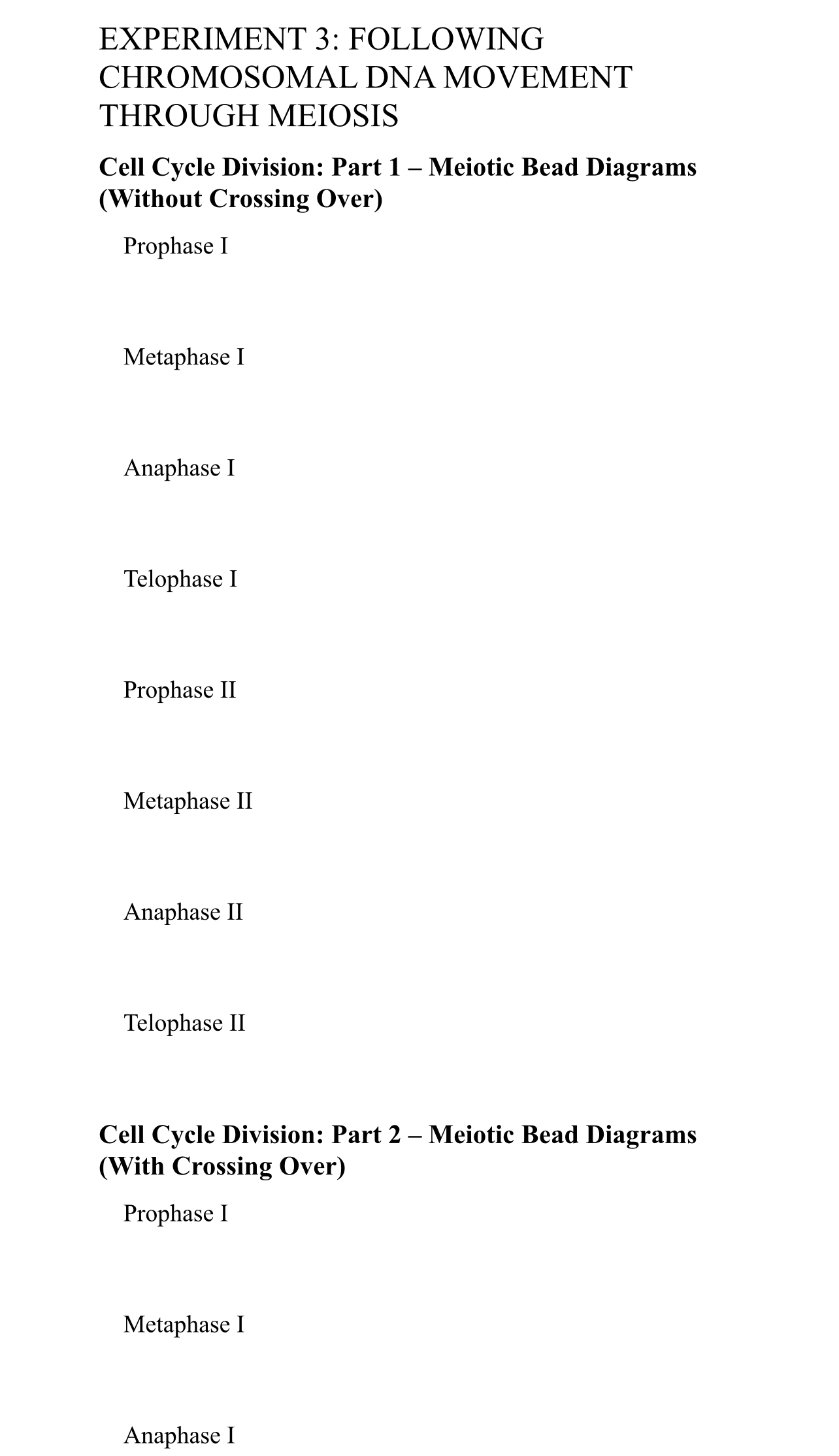 EXPERIMENT 3: FOLLOWING CHROMOSOMAL DNA MOVEMENT THROUGH MEIOSIS

Cell Cycle Division: Part 1 – Meiotic Bead Diagrams (Without Crossing Over)

Prophase I

Metaphase I

Anaphase I

Telophase I

Prophase II

Metaphase II

Anaphase II

Telophase II

Cell Cycle Division: Part 2 – Meiotic Bead Diagrams (With Crossing Over)

Prophase I

Metaphase I

Anaphase I